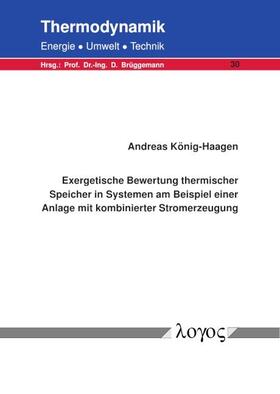 Thermodynamik

Energie • Umwelt • Technik

Hrsg.: Prof. Dr.-Ing. D. Brüggemann

30

Andreas König-Haagen

Exergetische Bewertung thermischer Speicher in Systemen am Beispiel einer Anlage mit kombinierter Stromerzeugung

λογος